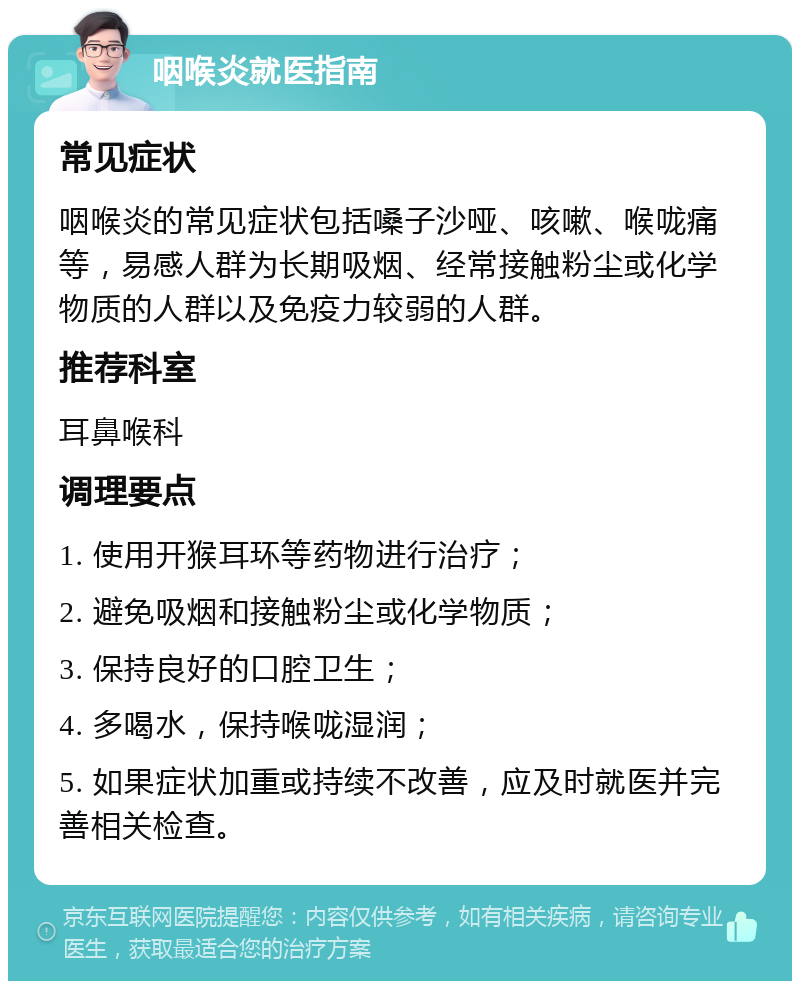 咽喉炎就医指南

常见症状

咽喉炎的常见症状包括嗓子沙哑、咳嗽、喉咙痛等，易感人群为长期吸烟、经常接触粉尘或化学物质的人群以及免疫力较弱的人群。

推荐科室

耳鼻喉科

调理要点

1. 使用开猴耳环等药物进行治疗；

2. 避免吸烟和接触粉尘或化学物质；

3. 保持良好的口腔卫生；

4. 多喝水，保持喉咙湿润；

5. 如果症状加重或持续不改善，应及时就医并完善相关检查。

京东互联网医院提醒您：内容仅供参考，如有相关疾病，请咨询专业医生，获取最适合您的治疗方案